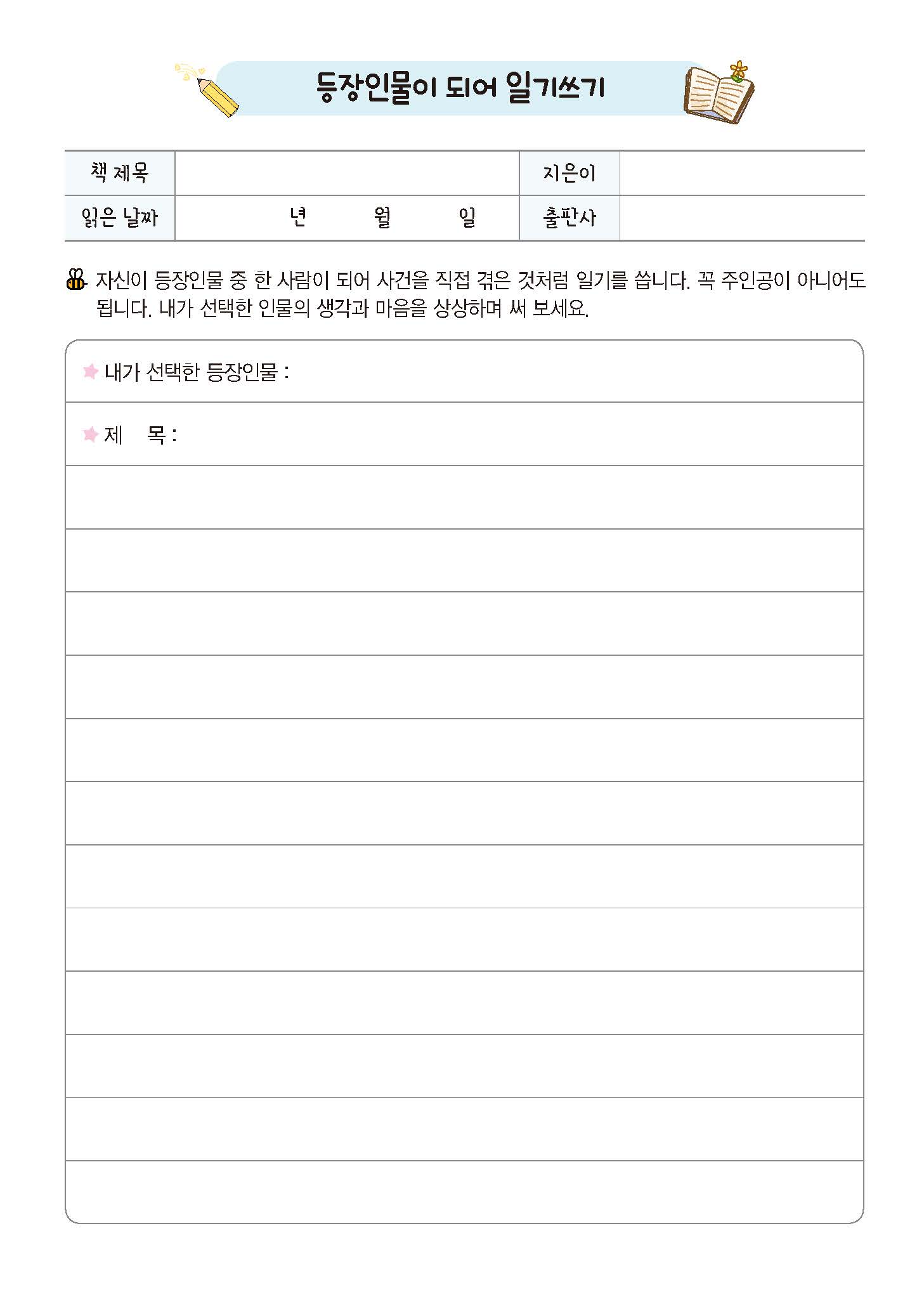 등장인물이 되어 일기쓰기

책 제목
지은이
읽은 날짜 년 월 일
출판사

자신이 등장인물 중 한 사람이 되어 사건을 직접 겪은 것처럼 일기를 씁니다. 꼭 주인공이 아니어도 됩니다. 내가 선택한 인물의 생각과 마음을 상상하며 써 보세요.

내가 선택한 등장인물 :

제 목 :